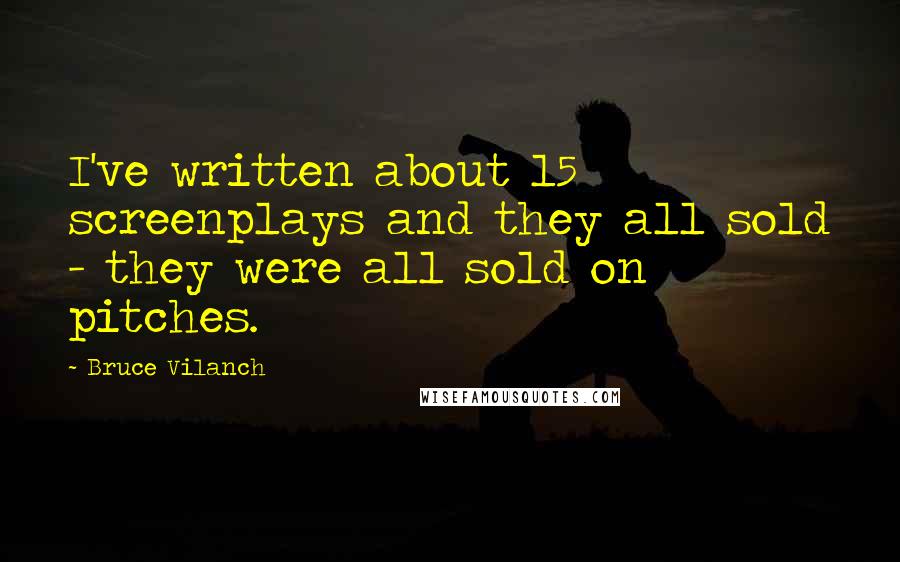 I've written about 15 screenplays and they all sold - they were all sold on pitches.

- Bruce Vilanch

WISEFAMOUSQUOTES.COM